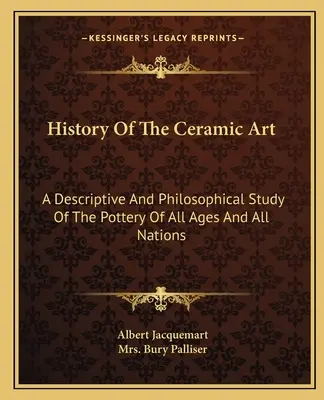 —KESSINGER'S LEGACY REPRINTS—

History Of The Ceramic Art

A Descriptive And Philosophical Study Of The Pottery Of All Ages And All Nations

Albert Jacquemart
Mrs. Bury Palliser